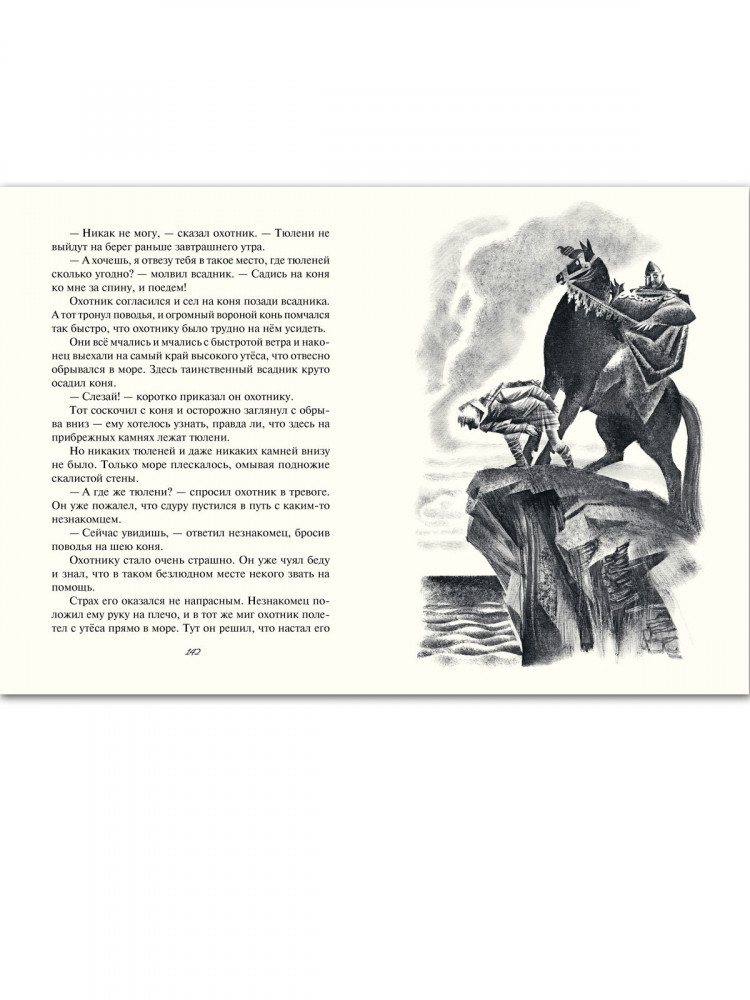 — Никак не могу, — сказал охотник. — Тюлени не выйдут на берег раньше завтрашнего утра.

— А хочешь, я отвезу тебя в такое место, где тюленей сколько угодно? — молвил всадник. — Садись на коня ко мне за спину, и поедем!

Охотник согласился и сел на коня позади всадника. А тот тронул поводья, и огромный вороной конь помчался так быстро, что охотнику было трудно на нём усидеть.

Они всё мчались и мчались с быстротой ветра и наконец выехали на самый край высокого утёса, что отвесно обрывался в море. Здесь таинственный всадник круто осадил коня.

— Слезай! — коротко приказал он охотнику.

Тот соскочил с коня и осторожно заглянул с обрыва вниз — ему хотелось узнать, правда ли, что здесь на прибрежных камнях лежат тюлени.

Но никаких тюленей и даже никаких камней внизу не было. Только море плескалось, омывая подножие скалистой стены.

— А где же тюлени? — спросил охотник в тревоге. Он уже пожалел, что сдуру пустился в путь с каким-то незнакомцем.

— Сейчас увидишь, — ответил незнакомец, бросив поводья на шею коня.

Охотнику стало очень страшно. Он уже чуял беду и знал, что в таком безлюдном месте некого звать на помощь.

Страх его оказался не напрасным. Незнакомец положил ему руку на плечо, и в тот же миг охотник полетел с утёса прямо в море. Тут он решил, что настал его

142